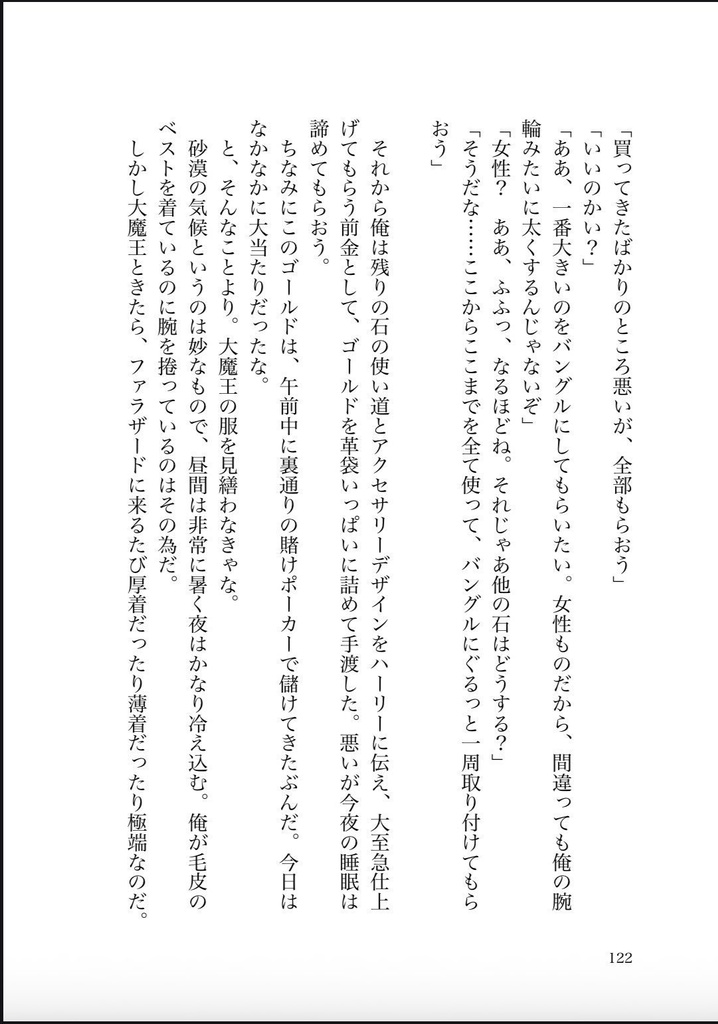 「買ってきたばかりのところ悪いが、全部もらおう」
「いいのかい？」
「ああ、一番大きいのをバングルにしてもらいたい。女性ものだから、間違っても俺の腕輪みたいに太くするんじゃないぞ」
「女性？　ああ、ふふっ、なるほどね。それじゃあ他の石はどうする？」
「そうだな……ここからここまでを全て使って、バングルにぐるっと一周取り付けてもらおう」

それから俺は残りの石の使い道とアクセサリーデザインをハーリーに伝え、大至急仕上げてもらう前金として、ゴールドを革袋いっぱいに詰めて手渡した。悪いが今夜の睡眠は諦めてもらおう。
ちなみにこのゴールドは、午前中に裏通りの賭けポーカーで儲けてきたぶんだ。今日はなかなかに大当たりだったな。
と、そんなことより。大魔王の服を見繕わなきゃな。
砂漠の気候というのは妙なもので、昼間は非常に暑く夜はかなり冷え込む。俺が毛皮のベストを着ているのに腕を捲っているのはその為だ。
しかし大魔王ときたら、ファラザードに来るたび厚着だったり薄着だったり極端なのだ。

122